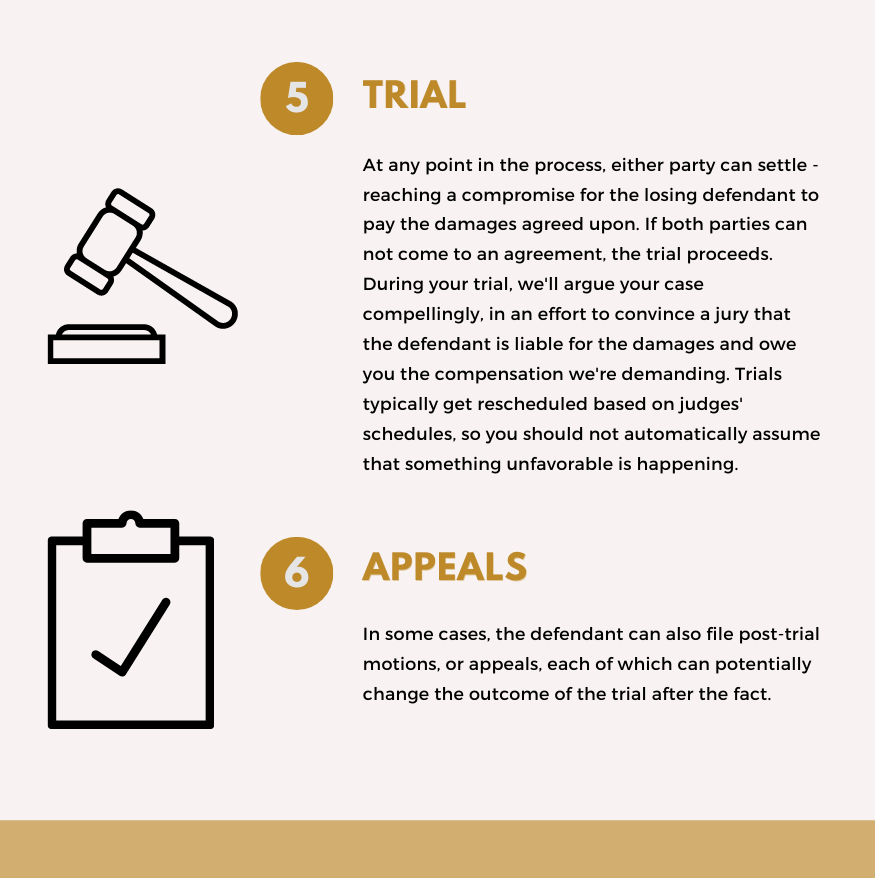 5

TRIAL

At any point in the process, either party can settle - reaching a compromise for the losing defendant to pay the damages agreed upon. If both parties can not come to an agreement, the trial proceeds. During your trial, we'll argue your case compellingly, in an effort to convince a jury that the defendant is liable for the damages and owe you the compensation we're demanding. Trials typically get rescheduled based on judges' schedules, so you should not automatically assume that something unfavorable is happening.

6

APPEALS

In some cases, the defendant can also file post-trial motions, or appeals, each of which can potentially change the outcome of the trial after the fact.